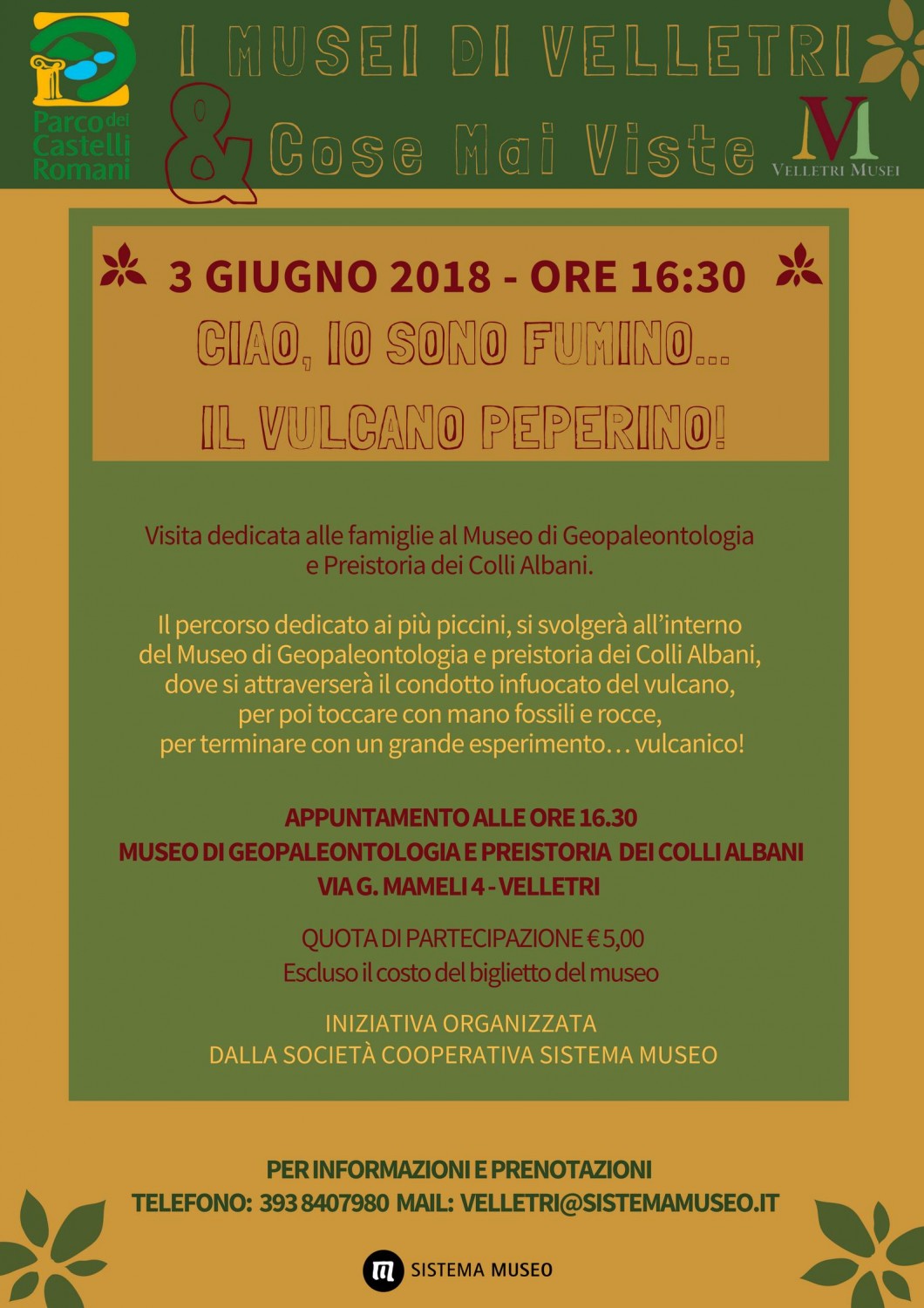 Parco dei Castelli Romani

I MUSEI DI VELLETRI

&

Cose Mai Viste

M
VELLETRI MUSEI

3 GIUGNO 2018 - ORE 16:30

CIAO, IO SONO FUMINO...

IL VULCANO PEPERINO!

Visita dedicata alle famiglie al Museo di Geopaleontologia e Preistoria dei Colli Albani.

Il percorso dedicato ai più piccini, si svolgerà all'interno del Museo di Geopaleontologia e preistoria dei Colli Albani, dove si attraverserà il condotto infuocato del vulcano, per poi toccare con mano fossili e rocce, per terminare con un grande esperimento... vulcanico!

APPUNTAMENTO ALLE ORE 16.30
MUSEO DI GEOPALEONTOLOGIA E PREISTORIA DEI COLLI ALBANI
VIA G. MAMELI 4 - VELLETRI

QUOTA DI PARTECIPAZIONE € 5,00
Escluso il costo del biglietto del museo

INIZIATIVA ORGANIZZATA
DALLA SOCIETÀ COOPERATIVA SISTEMA MUSEO

PER INFORMAZIONI E PRENOTAZIONI
TELEFONO: 393 8407980 MAIL: VELLETRI@SISTEMAMUSEO.IT

SISTEMA MUSEO